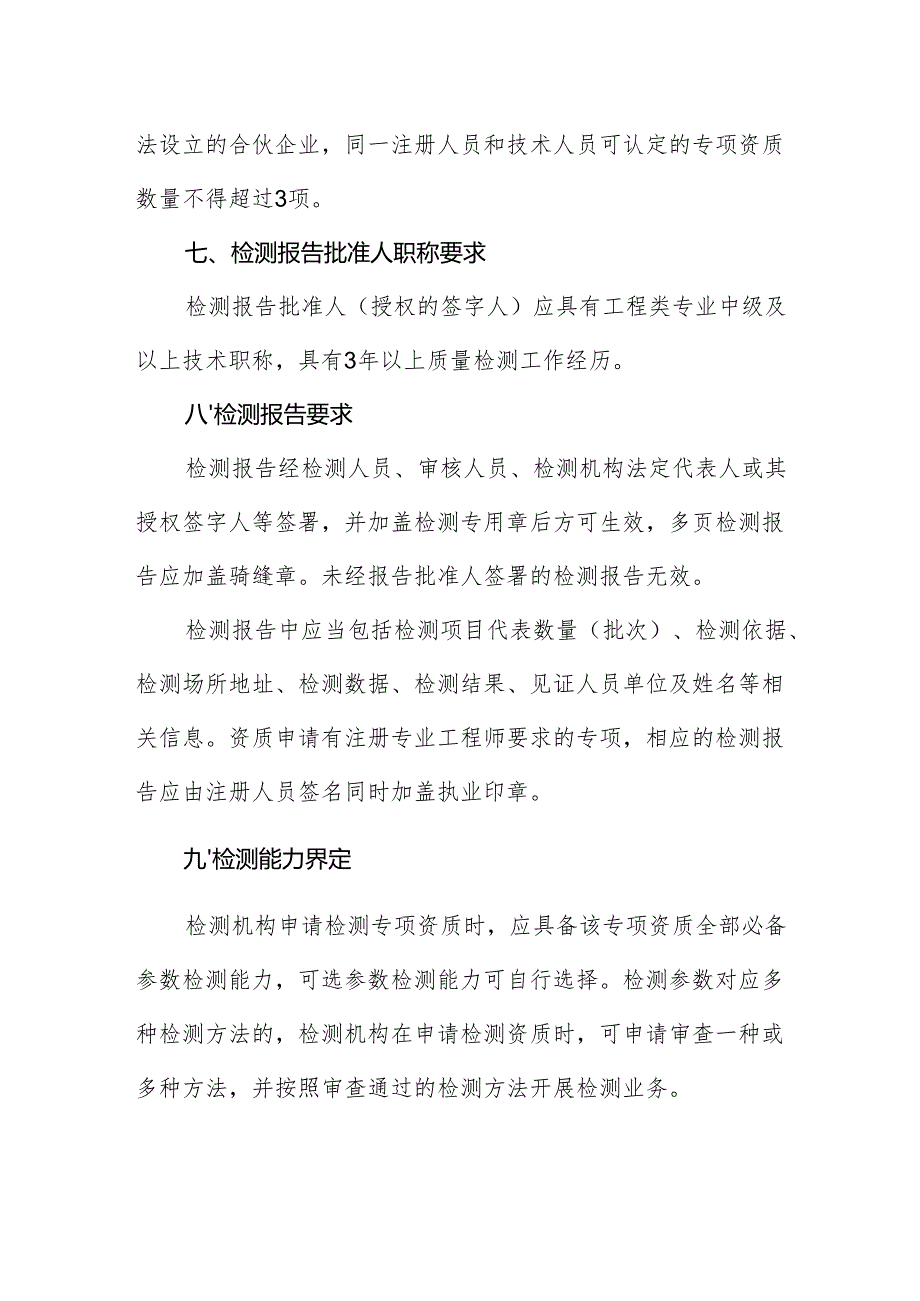 法设立的合伙企业，同一注册人员和技术人员可认定的专项资质数量不得超过3项。

七、检测报告批准人职称要求

检测报告批准人（授权的签字人）应具有工程类专业中级及以上技术职称，具有3年以上质量检测工作经历。

八'检测报告要求

检测报告经检测人员、审核人员、检测机构法定代表人或其授权签字人等签署，并加盖检测专用章后方可生效，多页检测报告应加盖骑缝章。未经报告批准人签署的检测报告无效。

检测报告中应当包括检测项目代表数量（批次）、检测依据、检测场所地址、检测数据、检测结果、见证人员单位及姓名等相关信息。资质申请有注册专业工程师要求的专项，相应的检测报告应由注册人员签名同时加盖执业印章。

九'检测能力界定

检测机构申请检测专项资质时，应具备该专项资质全部必备参数检测能力，可选参数检测能力可自行选择。检测参数对应多种检测方法的，检测机构在申请检测资质时，可申请审查一种或多种方法，并按照审查通过的检测方法开展检测业务。